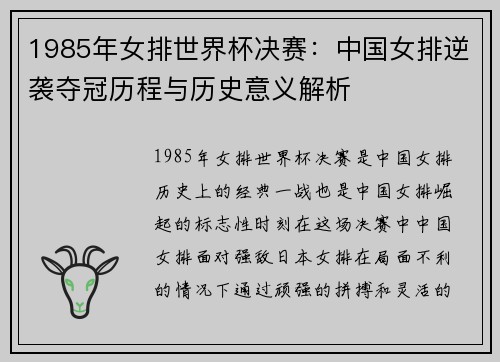 1985年女排世界杯决赛：中国女排逆袭夺冠历程与历史意义解析

1985年女排世界杯决赛是中国女排历史上的经典一战也是中国女排崛起的标志性时刻在这场决赛中中国女排面对强敌日本女排在局面不利的情况下通过顽强的拼搏和灵活的